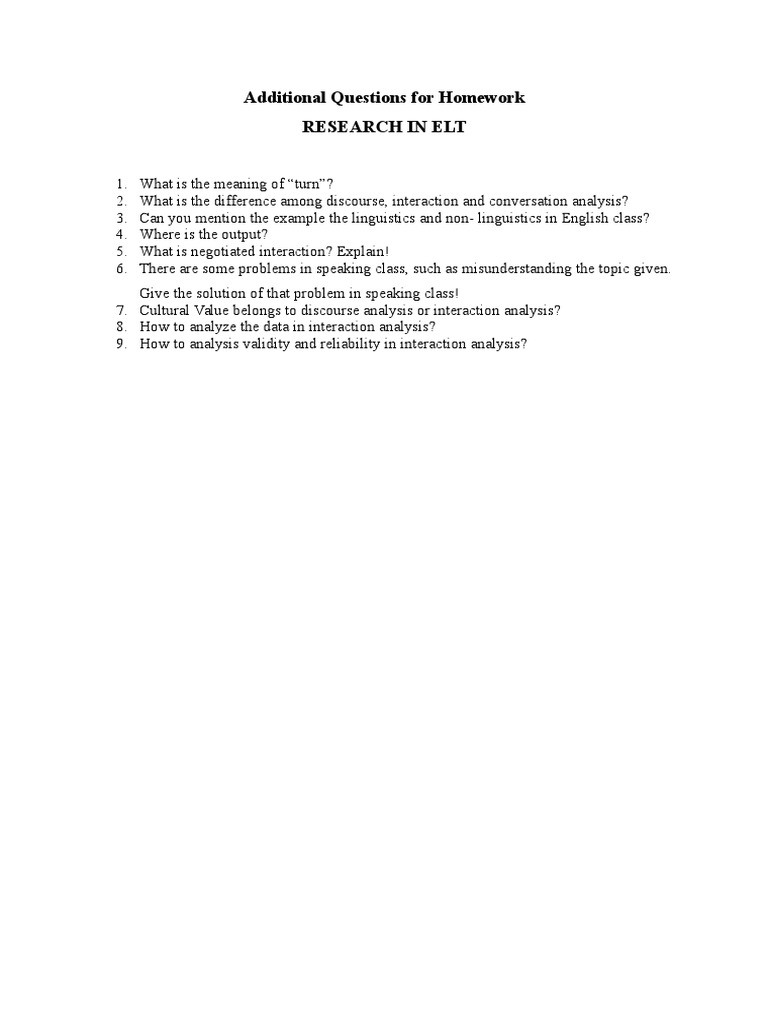 Additional Questions for Homework

RESEARCH IN ELT

1. What is the meaning of “turn”?
2. What is the difference among discourse, interaction and conversation analysis?
3. Can you mention the example the linguistics and non- linguistics in English class?
4. Where is the output?
5. What is negotiated interaction? Explain!
6. There are some problems in speaking class, such as misunderstanding the topic given. Give the solution of that problem in speaking class!
7. Cultural Value belongs to discourse analysis or interaction analysis?
8. How to analyze the data in interaction analysis?
9. How to analysis validity and reliability in interaction analysis?